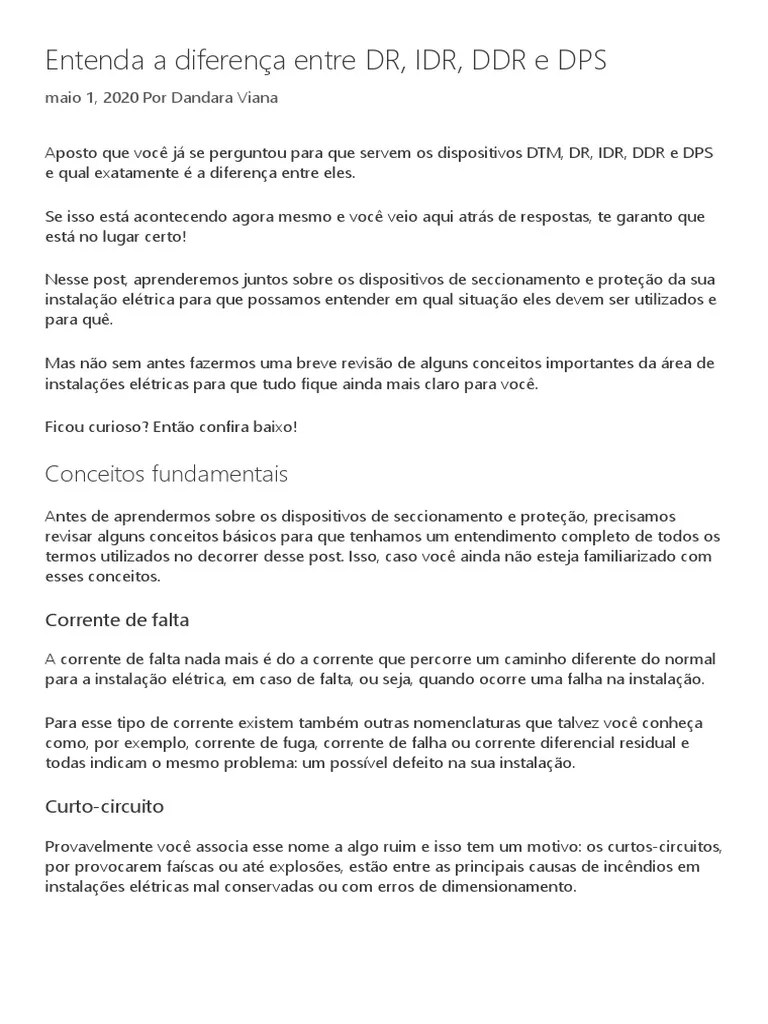 Entenda a diferença entre DR, IDR, DDR e DPS

maio 1, 2020 Por Dandara Viana

Aposto que você já se perguntou para que servem os dispositivos DTM, DR, IDR, DDR e DPS e qual exatamente é a diferença entre eles.

Se isso está acontecendo agora mesmo e você veio aqui atrás de respostas, te garanto que está no lugar certo!

Nesse post, aprenderemos juntos sobre os dispositivos de seccionamento e proteção da sua instalação elétrica para que possamos entender em qual situação eles devem ser utilizados e para quê.

Mas não sem antes fazermos uma breve revisão de alguns conceitos importantes da área de instalações elétricas para que tudo fique ainda mais claro para você.

Ficou curioso? Então confira baixo!

Conceitos fundamentais

Antes de aprendermos sobre os dispositivos de seccionamento e proteção, precisamos revisar alguns conceitos básicos para que tenhamos um entendimento completo de todos os termos utilizados no decorrer desse post. Isso, caso você ainda não esteja familiarizado com esses conceitos.

Corrente de falta

A corrente de falta nada mais é do a corrente que percorre um caminho diferente do normal para a instalação elétrica, em caso de falta, ou seja, quando ocorre uma falha na instalação.

Para esse tipo de corrente existem também outras nomenclaturas que talvez você conheça como, por exemplo, corrente de fuga, corrente de falha ou corrente diferencial residual e todas indicam o mesmo problema: um possível defeito na sua instalação.

Curto-circuito

Provavelmente você associa esse nome a algo ruim e isso tem um motivo: os curtos-circuitos, por provocarem faíscas ou até explosões, estão entre as principais causas de incêndios em instalações elétricas mal conservadas ou com erros de dimensionamento.